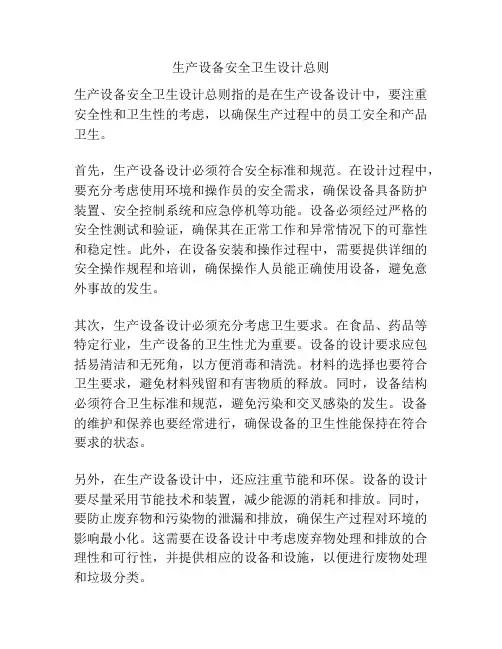 生产设备安全卫生设计总则

生产设备安全卫生设计总则指的是在生产设备设计中，要注重安全性和卫生性的考虑，以确保生产过程中的员工安全和产品卫生。

首先，生产设备设计必须符合安全标准和规范。在设计过程中，要充分考虑使用环境和操作员的安全需求，确保设备具备防护装置、安全控制系统和应急停机等功能。设备必须经过严格的安全性测试和验证，确保其在正常工作和异常情况下的可靠性和稳定性。此外，在设备安装和操作过程中，需要提供详细的安全操作规程和培训，确保操作人员能正确使用设备，避免意外事故的发生。

其次，生产设备设计必须充分考虑卫生要求。在食品、药品等特定行业，生产设备的卫生性尤为重要。设备的设计要求应包括易清洁和无死角，以方便消毒和清洗。材料的选择也要符合卫生要求，避免材料残留和有害物质的释放。同时，设备结构必须符合卫生标准和规范，避免污染和交叉感染的发生。设备的维护和保养也要经常进行，确保设备的卫生性能保持在符合要求的状态。

另外，在生产设备设计中，还应注重节能和环保。设备的设计要尽量采用节能技术和装置，减少能源的消耗和排放。同时，要防止废弃物和污染物的泄漏和排放，确保生产过程对环境的影响最小化。这需要在设备设计中考虑废弃物处理和排放的合理性和可行性，并提供相应的设备和设施，以便进行废物处理和垃圾分类。